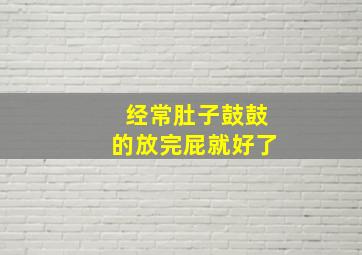 经常肚子鼓鼓
的放完屁就好了